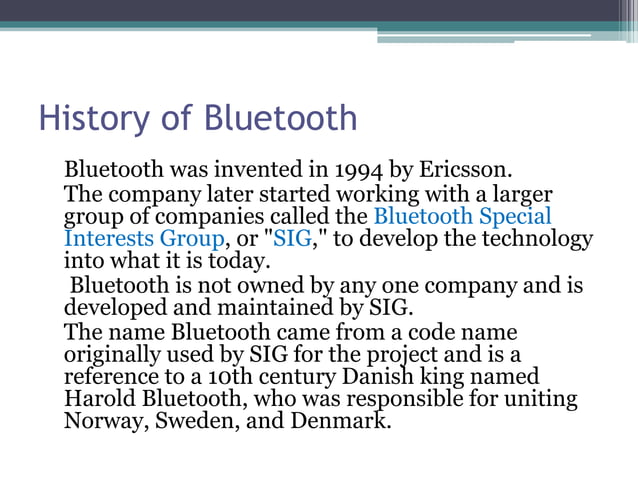 History of Bluetooth

Bluetooth was invented in 1994 by Ericsson.

The company later started working with a larger group of companies called the Bluetooth Special Interests Group, or "SIG," to develop the technology into what it is today.

Bluetooth is not owned by any one company and is developed and maintained by SIG.

The name Bluetooth came from a code name originally used by SIG for the project and is a reference to a 10th century Danish king named Harold Bluetooth, who was responsible for uniting Norway, Sweden, and Denmark.